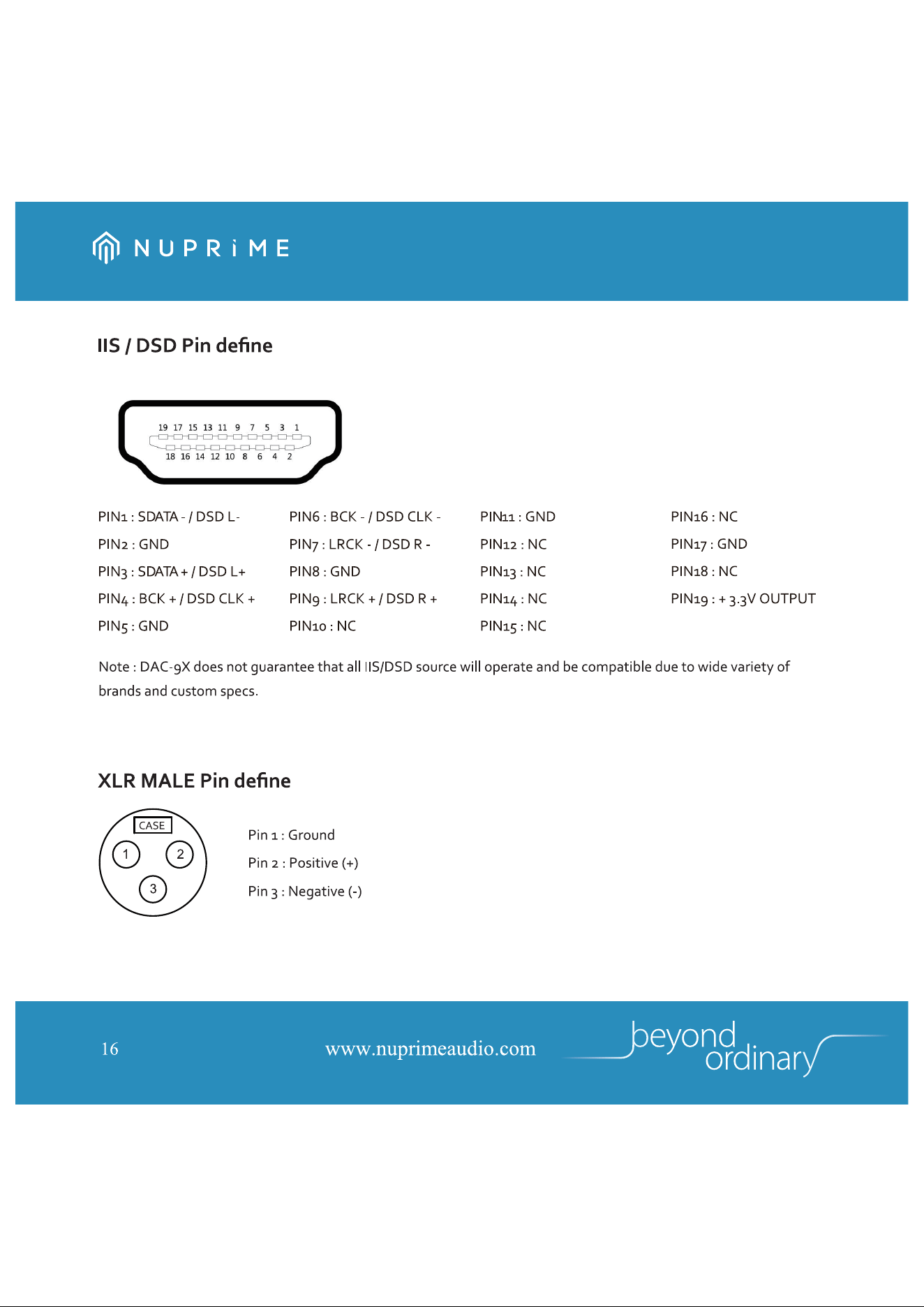 NUPRiME

IIS / DSD Pin define

19 17 15 13 11 9 7 5 3 1
18 16 14 12 10 8 6 4 2

PIN1 : SDATA - / DSD L-
PIN2 : GND
PIN3 : SDATA + / DSD L+
PIN4 : BCK + / DSD CLK +
PIN5 : GND

PIN6 : BCK - / DSD CLK -
PIN7 : LRCK - / DSD R -
PIN8 : GND
PIN9 : LRCK + / DSD R +
PIN10 : NC

PIN11 : GND
PIN12 : NC
PIN13 : NC
PIN14 : NC
PIN15 : NC

PIN16 : NC
PIN17 : GND
PIN18 : NC
PIN19 : + 3.3V OUTPUT

Note : DAC-9X does not guarantee that all IIS/DSD source will operate and be compatible due to wide variety of brands and custom specs.

XLR MALE Pin define

CASE
1
2
3

Pin 1 : Ground
Pin 2 : Positive (+)
Pin 3 : Negative (-)

16
www.nuprimeaudio.com
beyond ordinary